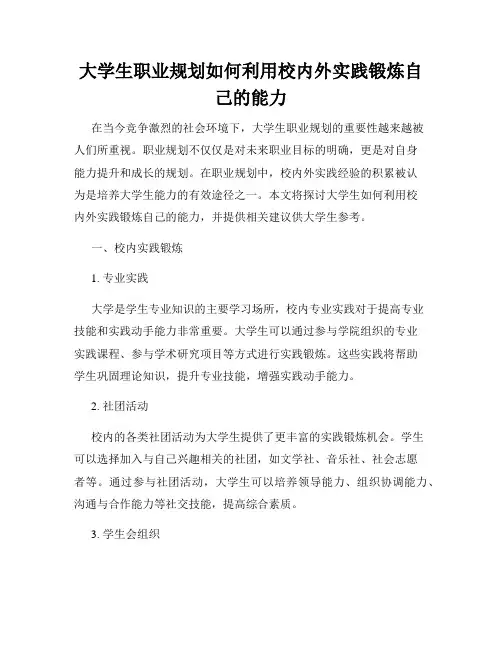 大学生职业规划如何利用校内外实践锻炼自己的能力

在当今竞争激烈的社会环境下，大学生职业规划的重要性越来越被人们所重视。职业规划不仅仅是对未来职业目标的明确，更是对自身能力提升和成长的规划。在职业规划中，校内外实践经验的积累被认为是培养大学生能力的有效途径之一。本文将探讨大学生如何利用校内外实践锻炼自己的能力，并提供相关建议供大学生参考。

一、校内实践锻炼

1. 专业实践

大学是学生专业知识的主要学习场所，校内专业实践对于提高专业技能和实践动手能力非常重要。大学生可以通过参与学院组织的专业实践课程、参与学术研究项目等方式进行实践锻炼。这些实践将帮助学生巩固理论知识，提升专业技能，增强实践动手能力。

2. 社团活动

校内的各类社团活动为大学生提供了更丰富的实践锻炼机会。学生可以选择加入与自己兴趣相关的社团，如文学社、音乐社、社会志愿者等。通过参与社团活动，大学生可以培养领导能力、组织协调能力、沟通与合作能力等社交技能，提高综合素质。

3. 学生会组织